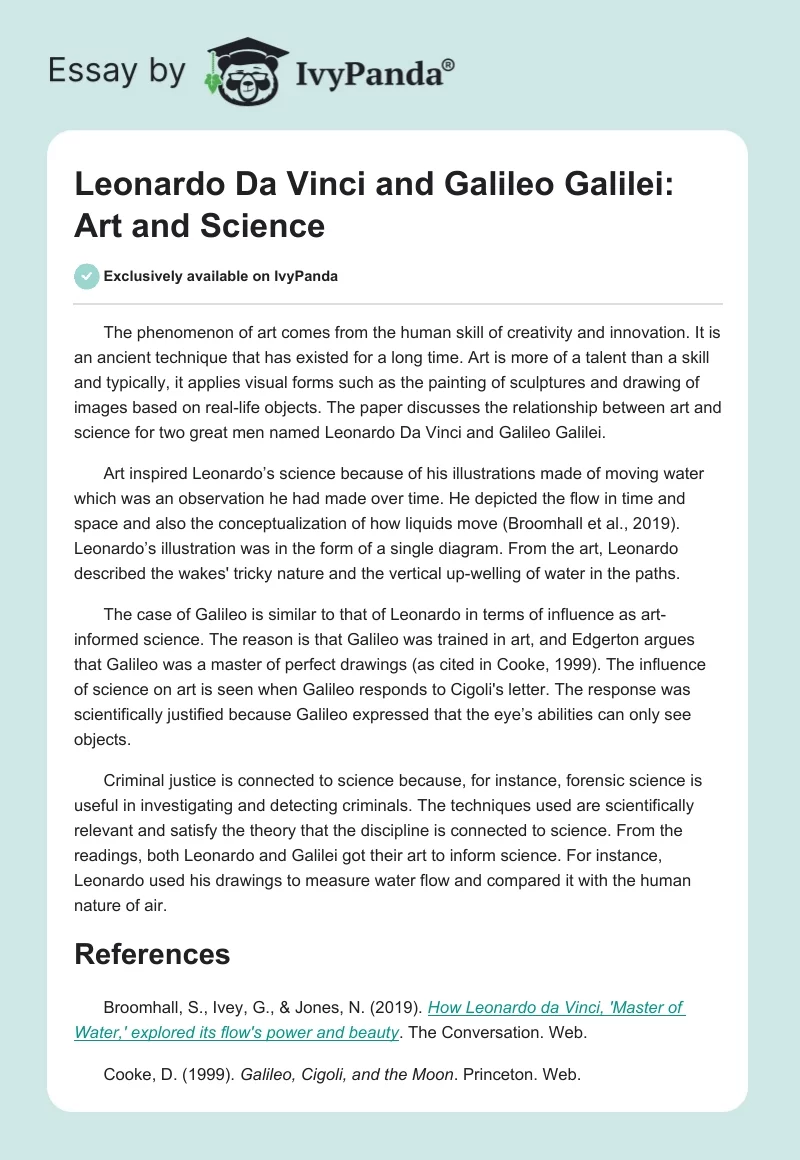 Essay by IvyPanda®

Leonardo Da Vinci and Galileo Galilei: Art and Science

Exclusively available on IvyPanda

The phenomenon of art comes from the human skill of creativity and innovation. It is an ancient technique that has existed for a long time. Art is more of a talent than a skill and typically, it applies visual forms such as the painting of sculptures and drawing of images based on real-life objects. The paper discusses the relationship between art and science for two great men named Leonardo Da Vinci and Galileo Galilei.

Art inspired Leonardo's science because of his illustrations made of moving water which was an observation he had made over time. He depicted the flow in time and space and also the conceptualization of how liquids move (Broomhall et al., 2019). Leonardo's illustration was in the form of a single diagram. From the art, Leonardo described the wakes' tricky nature and the vertical up-welling of water in the paths.

The case of Galileo is similar to that of Leonardo in terms of influence as art-informed science. The reason is that Galileo was trained in art, and Edgerton argues that Galileo was a master of perfect drawings (as cited in Cooke, 1999). The influence of science on art is seen when Galileo responds to Cigoli's letter. The response was scientifically justified because Galileo expressed that the eye's abilities can only see objects.

Criminal justice is connected to science because, for instance, forensic science is useful in investigating and detecting criminals. The techniques used are scientifically relevant and satisfy the theory that the discipline is connected to science. From the readings, both Leonardo and Galilei got their art to inform science. For instance, Leonardo used his drawings to measure water flow and compared it with the human nature of air.

References

Broomhall, S., Ivey, G., & Jones, N. (2019). How Leonardo da Vinci, 'Master of Water,' explored its flow's power and beauty. The Conversation. Web.

Cooke, D. (1999). Galileo, Cigoli, and the Moon. Princeton. Web.